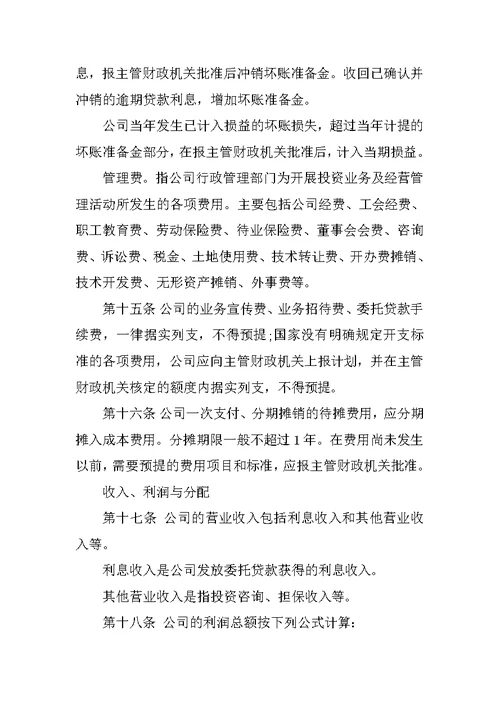 息，报主管财政机关批准后冲销坏账准备金。收回已确认并冲销的逾期贷款利息，增加坏账准备金。

公司当年发生已计入损益的坏账损失，超过当年计提的坏账准备金部分，在报主管财政机关批准后，计入当期损益。

管理费。指公司行政管理部门为开展投资业务及经营管理活动所发生的各项费用。主要包括公司经费、工会经费、职工教育费、劳动保险费、待业保险费、董事会会费、咨询费、诉讼费、税金、土地使用费、技术转让费、开办费摊销、技术开发费、无形资产摊销、外事费等。

第十五条 公司的业务宣传费、业务招待费、委托贷款手续费，一律据实列支，不得预提;国家没有明确规定开支标准的各项费用，公司应向主管财政机关上报计划，并在主管财政机关核定的额度内据实列支，不得预提。

第十六条 公司一次支付、分期摊销的待摊费用，应分期摊入成本费用。分摊期限一般不超过1年。在费用尚未发生以前，需要预提的费用项目和标准，应报主管财政机关批准。

收入、利润与分配

第十七条 公司的营业收入包括利息收入和其他营业收入等。

利息收入是公司发放委托贷款获得的利息收入。

其他营业收入是指投资咨询、担保收入等。

第十八条 公司的利润总额按下列公式计算: